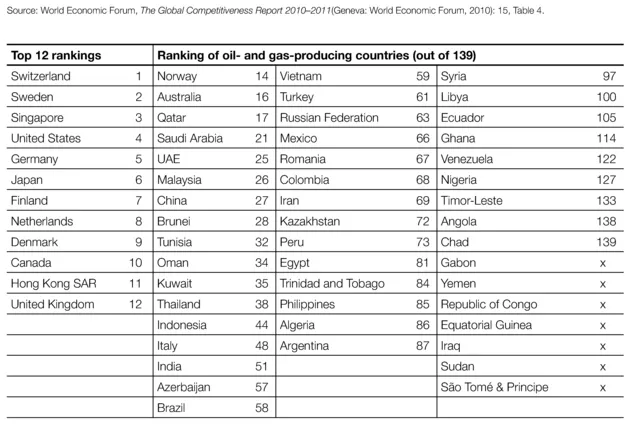 Source: World Economic Forum, The Global Competitiveness Report 2010–2011(Geneva: World Economic Forum, 2010): 15, Table 4.

| Top 12 rankings | | Ranking of oil- and gas-producing countries (out of 139) | | | | | |
|---|---|---|---|---|---|---|---|
| Switzerland | 1 | Norway | 14 | Vietnam | 59 | Syria | 97 |
| Sweden | 2 | Australia | 16 | Turkey | 61 | Libya | 100 |
| Singapore | 3 | Qatar | 17 | Russian Federation | 63 | Ecuador | 105 |
| United States | 4 | Saudi Arabia | 21 | Mexico | 66 | Ghana | 114 |
| Germany | 5 | UAE | 25 | Romania | 67 | Venezuela | 122 |
| Japan | 6 | Malaysia | 26 | Colombia | 68 | Nigeria | 127 |
| Finland | 7 | China | 27 | Iran | 69 | Timor-Leste | 133 |
| Netherlands | 8 | Brunei | 28 | Kazakhstan | 72 | Angola | 138 |
| Denmark | 9 | Tunisia | 32 | Peru | 73 | Chad | 139 |
| Canada | 10 | Oman | 34 | Egypt | 81 | Gabon | x |
| Hong Kong SAR | 11 | Kuwait | 35 | Trinidad and Tobago | 84 | Yemen | x |
| United Kingdom | 12 | Thailand | 38 | Philippines | 85 | Republic of Congo | x |
| | | Indonesia | 44 | Algeria | 86 | Equatorial Guinea | x |
| | | Italy | 48 | Argentina | 87 | Iraq | x |
| | | India | 51 | | | Sudan | x |
| | | Azerbaijan | 57 | | | São Tomé & Principe | x |
| | | Brazil | 58 | | | | |